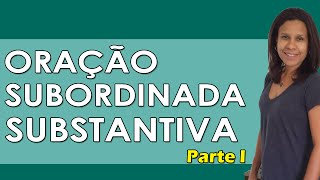 ORAÇÃO
SUBORDINADA
SUBSTANTIVA
Parte I